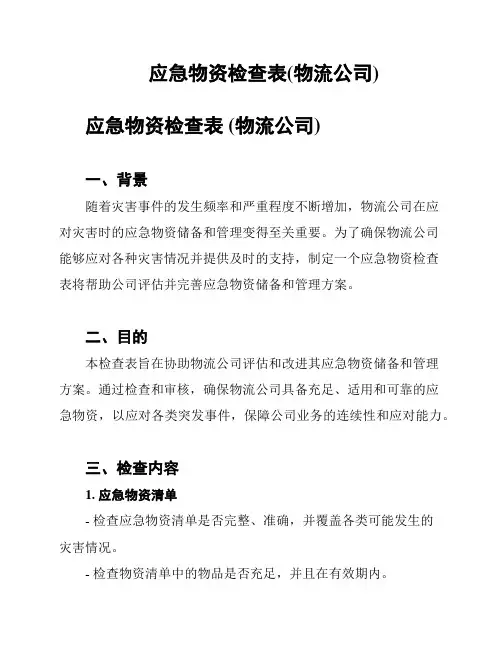 应急物资检查表(物流公司)

应急物资检查表 (物流公司)

一、背景

随着灾害事件的发生频率和严重程度不断增加，物流公司在应对灾害时的应急物资储备和管理变得至关重要。为了确保物流公司能够应对各种灾害情况并提供及时的支持，制定一个应急物资检查表将帮助公司评估并完善应急物资储备和管理方案。

二、目的

本检查表旨在协助物流公司评估和改进其应急物资储备和管理方案。通过检查和审核，确保物流公司具备充足、适用和可靠的应急物资，以应对各类突发事件，保障公司业务的连续性和应对能力。

三、检查内容

1. 应急物资清单

- 检查应急物资清单是否完整、准确，并覆盖各类可能发生的灾害情况。

- 检查物资清单中的物品是否充足，并且在有效期内。